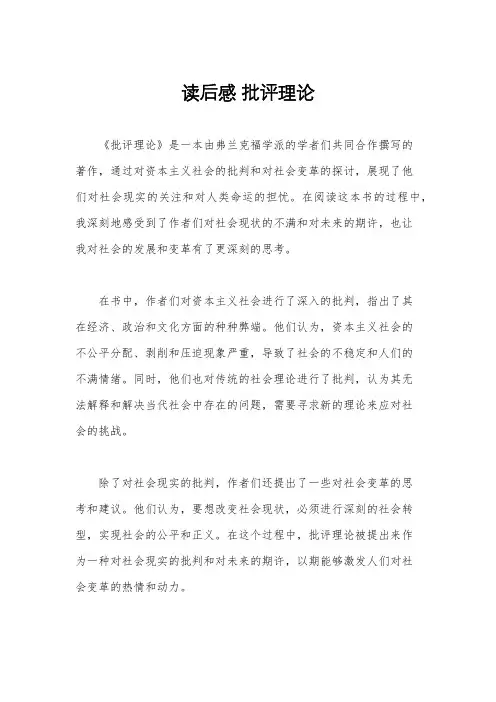 读后感 批评理论

《批评理论》是一本由弗兰克福学派的学者们共同合作撰写的著作，通过对资本主义社会的批判和对社会变革的探讨，展现了他们对社会现实的关注和对人类命运的担忧。在阅读这本书的过程中，我深刻地感受到了作者们对社会现状的不满和对未来的期许，也让我对社会的发展和变革有了更深刻的思考。

在书中，作者们对资本主义社会进行了深入的批判，指出了其在经济、政治和文化方面的种种弊端。他们认为，资本主义社会的不公平分配、剥削和压迫现象严重，导致了社会的不稳定和人们的不满情绪。同时，他们也对传统的社会理论进行了批判，认为其无法解释和解决当代社会中存在的问题，需要寻求新的理论来应对社会的挑战。

除了对社会现实的批判，作者们还提出了一些对社会变革的思考和建议。他们认为，要想改变社会现状，必须进行深刻的社会转型，实现社会的公平和正义。在这个过程中，批评理论被提出来作为一种对社会现实的批判和对未来的期许，以期能够激发人们对社会变革的热情和动力。